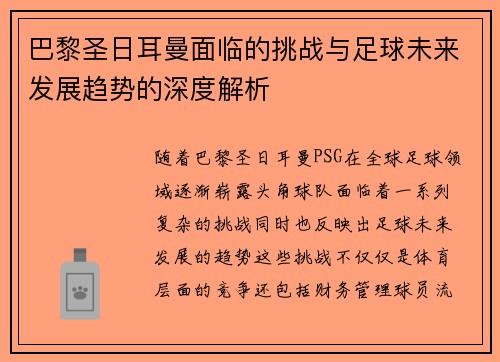 巴黎圣日耳曼面临的挑战与足球未来发展趋势的深度解析

随着巴黎圣日耳曼PSG在全球足球领域逐渐崭露头角球队面临着一系列复杂的挑战同时也反映出足球未来发展的趋势这些挑战不仅仅是体育层面的竞争还包括财务管理球员流